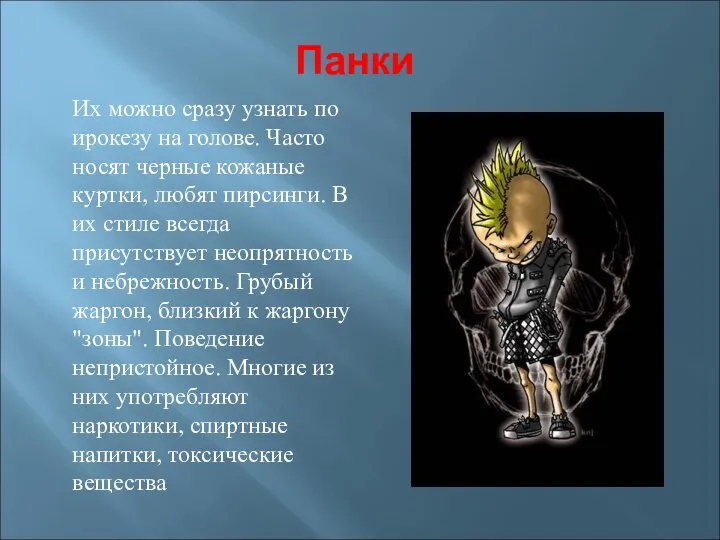 Панки

Их можно сразу узнать по ирокезу на голове. Часто носят черные кожаные куртки, любят пирсинги. В их стиле всегда присутствует неопрятность и небрежность. Грубый жаргон, близкий к жаргону "зоны". Поведение непристойное. Многие из них употребляют наркотики, спиртные напитки, токсические вещества